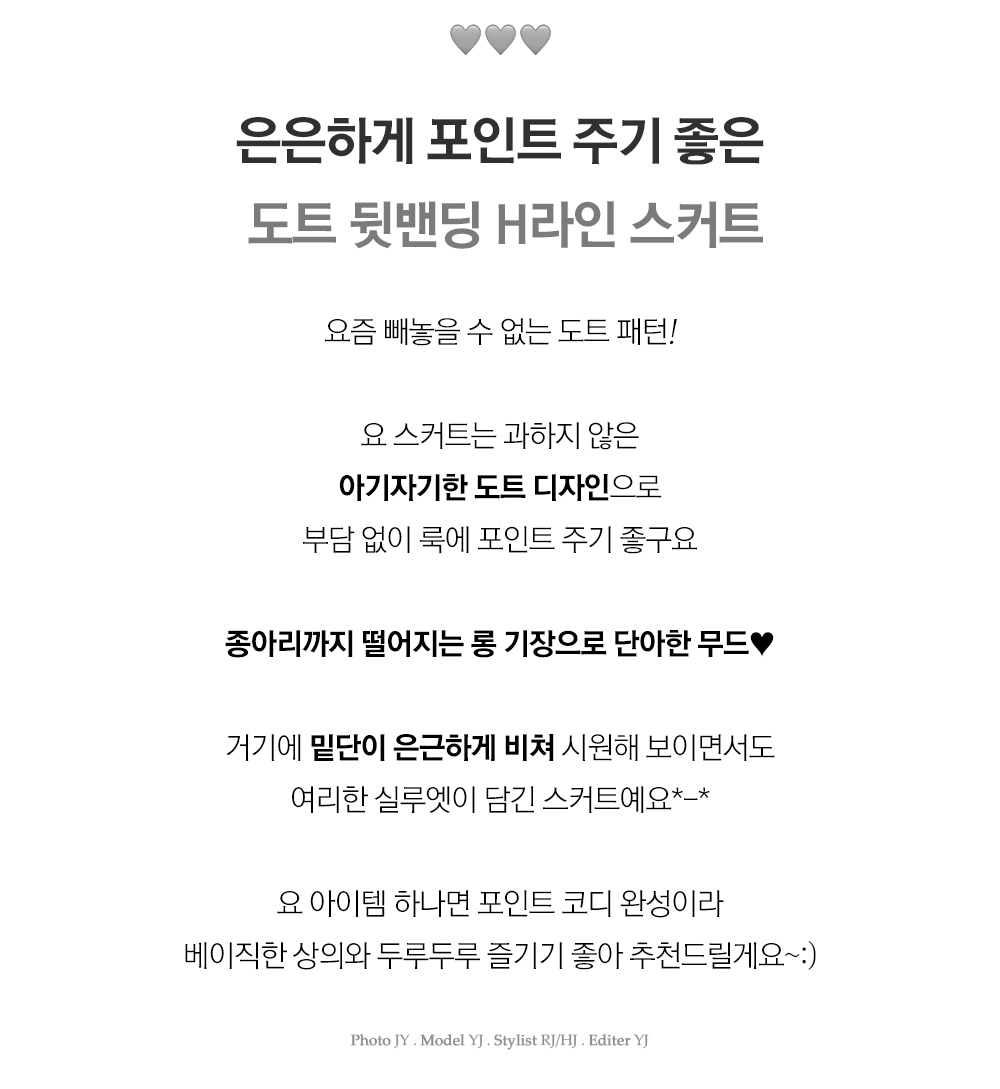 🩶🩶🩶

은은하게 포인트 주기 좋은
도트 뒷밴딩 H라인 스커트

요즘 빼놓을 수 없는 도트 패턴!

요 스커트는 과하지 않은
아기자기한 도트 디자인으로
부담 없이 룩에 포인트 주기 좋구요

종아리까지 떨어지는 롱 기장으로 단아한 무드♥

거기에 밑단이 은근하게 비쳐 시원해 보이면서도
여리한 실루엣이 담긴 스커트예요*-*

요 아이템 하나면 포인트 코디 완성이라
베이직한 상의와 두루두루 즐기기 좋아 추천드릴게요~:)

Photo JY . Model YJ . Stylist RJ/HJ . Editer YJ